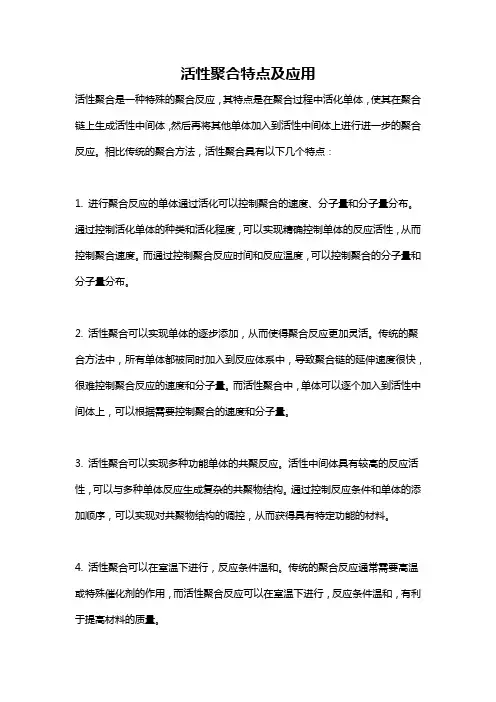 活性聚合特点及应用

活性聚合是一种特殊的聚合反应，其特点是在聚合过程中活化单体，使其在聚合链上生成活性中间体，然后再将其他单体加入到活性中间体上进行进一步的聚合反应。相比传统的聚合方法，活性聚合具有以下几个特点：

1. 进行聚合反应的单体通过活化可以控制聚合的速度、分子量和分子量分布。通过控制活化单体的种类和活化程度，可以实现精确控制单体的反应活性，从而控制聚合速度。而通过控制聚合反应时间和反应温度，可以控制聚合的分子量和分子量分布。

2. 活性聚合可以实现单体的逐步添加，从而使得聚合反应更加灵活。传统的聚合方法中，所有单体都被同时加入到反应体系中，导致聚合链的延伸速度很快，很难控制聚合反应的速度和分子量。而活性聚合中，单体可以逐个加入到活性中间体上，可以根据需要控制聚合的速度和分子量。

3. 活性聚合可以实现多种功能单体的共聚反应。活性中间体具有较高的反应活性，可以与多种单体反应生成复杂的共聚物结构。通过控制反应条件和单体的添加顺序，可以实现对共聚物结构的调控，从而获得具有特定功能的材料。

4. 活性聚合可以在室温下进行，反应条件温和。传统的聚合反应通常需要高温或特殊催化剂的作用，而活性聚合反应可以在室温下进行，反应条件温和，有利于提高材料的质量。